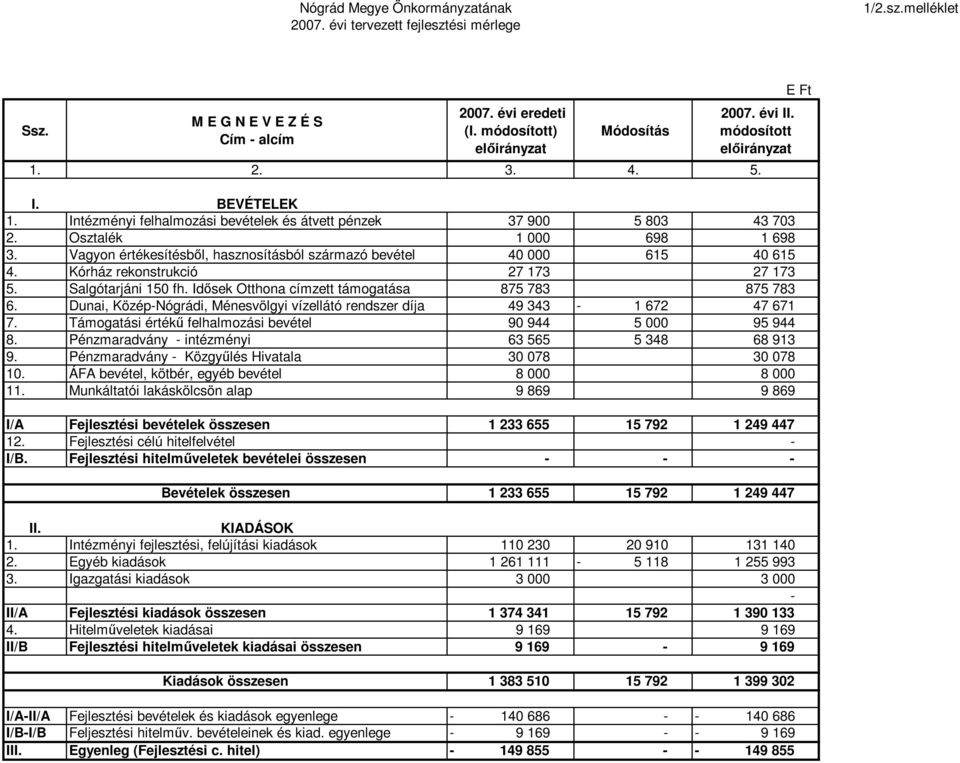 Nógrád Megye Önkormányzatának
2007. évi tervezett fejlesztési mérlege

1/2.sz.melléklet

E Ft

| Ssz. | M E G N E V E Z É S Cím - alcím | 2007. évi eredeti (I. módosított) előirányzat | Módosítás | 2007. évi II. módosított előirányzat |
|---|---|---|---|---|
| 1. | 2. | 3. | 4. | 5. |
| I. | BEVÉTELEK | | | |
| 1. | Intézményi felhalmozási bevételek és átvett pénzek | 37 900 | 5 803 | 43 703 |
| 2. | Osztalék | 1 000 | 698 | 1 698 |
| 3. | Vagyon értékesítésből, hasznosításból származó bevétel | 40 000 | 615 | 40 615 |
| 4. | Kórház rekonstrukció | 27 173 | | 27 173 |
| 5. | Salgótarjáni 150 fh. Idősek Otthona címzett támogatása | 875 783 | | 875 783 |
| 6. | Dunai, Közép-Nógrádi, Ménesvölgyi vízellátó rendszer díja | 49 343 | - 1 672 | 47 671 |
| 7. | Támogatási értékű felhalmozási bevétel | 90 944 | 5 000 | 95 944 |
| 8. | Pénzmaradvány - intézményi | 63 565 | 5 348 | 68 913 |
| 9. | Pénzmaradvány - Közgyűlés Hivatala | 30 078 | | 30 078 |
| 10. | ÁFA bevétel, kötbér, egyéb bevétel | 8 000 | | 8 000 |
| 11. | Munkáltatói lakáskölcsön alap | 9 869 | | 9 869 |
| I/A | Fejlesztési bevételek összesen | 1 233 655 | 15 792 | 1 249 447 |
| 12. | Fejlesztési célú hitelfelvétel | | | - |
| I/B. | Fejlesztési hitelműveletek bevételei összesen | - | - | - |
| | Bevételek összesen | 1 233 655 | 15 792 | 1 249 447 |
| II. | KIADÁSOK | | | |
| 1. | Intézményi fejlesztési, felújítási kiadások | 110 230 | 20 910 | 131 140 |
| 2. | Egyéb kiadások | 1 261 111 | - 5 118 | 1 255 993 |
| 3. | Igazgatási kiadások | 3 000 | | 3 000 |
| | | | | - |
| II/A | Fejlesztési kiadások összesen | 1 374 341 | 15 792 | 1 390 133 |
| 4. | Hitelműveletek kiadásai | 9 169 | | 9 169 |
| II/B | Fejlesztési hitelműveletek kiadásai összesen | 9 169 | - | 9 169 |
| | Kiadások összesen | 1 383 510 | 15 792 | 1 399 302 |
| I/A-II/A | Fejlesztési bevételek és kiadások egyenlege | - 140 686 | - | - 140 686 |
| I/B-I/B | Feljesztési hitelműv. bevételeinek és kiad. egyenlege | - 9 169 | - | - 9 169 |
| III. | Egyenleg (Fejlesztési c. hitel) | - 149 855 | - | - 149 855 |